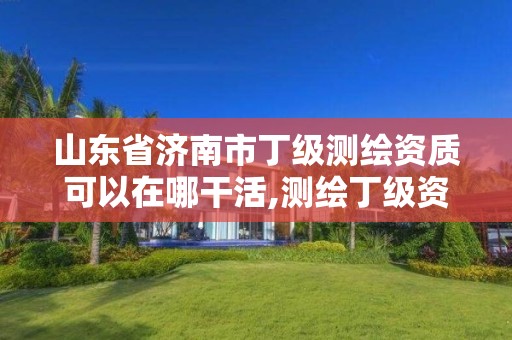 山东省济南市丁级测绘资质可以在哪干活,测绘丁级资